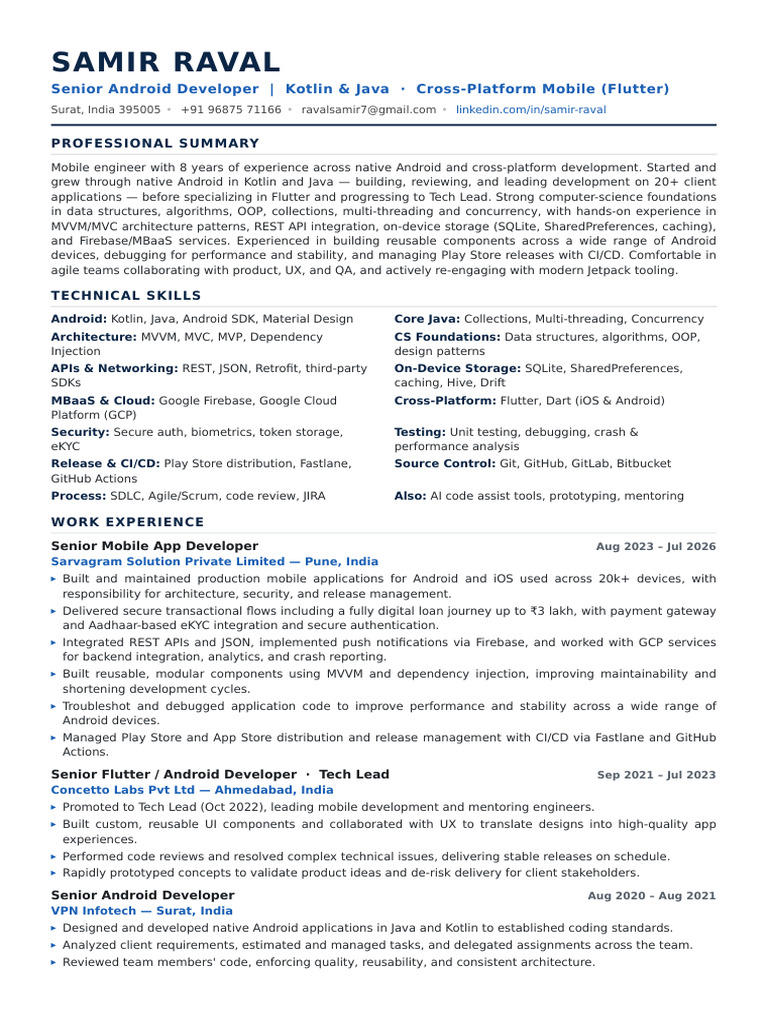 SAMIR RAVAL

Senior Android Developer | Kotlin & Java · Cross-Platform Mobile (Flutter)

Surat, India 395005 • +91 96875 71166 • ravalsamir7@gmail.com • linkedin.com/in/samir-raval

PROFESSIONAL SUMMARY

Mobile engineer with 8 years of experience across native Android and cross-platform development. Started and grew through native Android in Kotlin and Java — building, reviewing, and leading development on 20+ client applications — before specializing in Flutter and progressing to Tech Lead. Strong computer-science foundations in data structures, algorithms, OOP, collections, multi-threading and concurrency, with hands-on experience in MVVM/MVC architecture patterns, REST API integration, on-device storage (SQLite, SharedPreferences, caching), and Firebase/MBaaS services. Experienced in building reusable components across a wide range of Android devices, debugging for performance and stability, and managing Play Store releases with CI/CD. Comfortable in agile teams collaborating with product, UX, and QA, and actively re-engaging with modern Jetpack tooling.

TECHNICAL SKILLS

Android: Kotlin, Java, Android SDK, Material Design

Architecture: MVVM, MVC, MVP, Dependency Injection

APIs & Networking: REST, JSON, Retrofit, third-party SDKs

MBaaS & Cloud: Google Firebase, Google Cloud Platform (GCP)

Security: Secure auth, biometrics, token storage, eKYC

Release & CI/CD: Play Store distribution, Fastlane, GitHub Actions

Process: SDLC, Agile/Scrum, code review, JIRA

Core Java: Collections, Multi-threading, Concurrency

CS Foundations: Data structures, algorithms, OOP, design patterns

On-Device Storage: SQLite, SharedPreferences, caching, Hive, Drift

Cross-Platform: Flutter, Dart (iOS & Android)

Testing: Unit testing, debugging, crash & performance analysis

Source Control: Git, GitHub, GitLab, Bitbucket

Also: AI code assist tools, prototyping, mentoring

WORK EXPERIENCE

Senior Mobile App Developer Aug 2023 – Jul 2026
Sarvagram Solution Private Limited — Pune, India
▸ Built and maintained production mobile applications for Android and iOS used across 20k+ devices, with responsibility for architecture, security, and release management.
▸ Delivered secure transactional flows including a fully digital loan journey up to ₹3 lakh, with payment gateway and Aadhaar-based eKYC integration and secure authentication.
▸ Integrated REST APIs and JSON, implemented push notifications via Firebase, and worked with GCP services for backend integration, analytics, and crash reporting.
▸ Built reusable, modular components using MVVM and dependency injection, improving maintainability and shortening development cycles.
▸ Troubleshot and debugged application code to improve performance and stability across a wide range of Android devices.
▸ Managed Play Store and App Store distribution and release management with CI/CD via Fastlane and GitHub Actions.

Senior Flutter / Android Developer · Tech Lead Sep 2021 – Jul 2023
Concetto Labs Pvt Ltd — Ahmedabad, India
▸ Promoted to Tech Lead (Oct 2022), leading mobile development and mentoring engineers.
▸ Built custom, reusable UI components and collaborated with UX to translate designs into high-quality app experiences.
▸ Performed code reviews and resolved complex technical issues, delivering stable releases on schedule.
▸ Rapidly prototyped concepts to validate product ideas and de-risk delivery for client stakeholders.

Senior Android Developer Aug 2020 – Aug 2021
VPN Infotech — Surat, India
▸ Designed and developed native Android applications in Java and Kotlin to established coding standards.
▸ Analyzed client requirements, estimated and managed tasks, and delegated assignments across the team.
▸ Reviewed team members' code, enforcing quality, reusability, and consistent architecture.